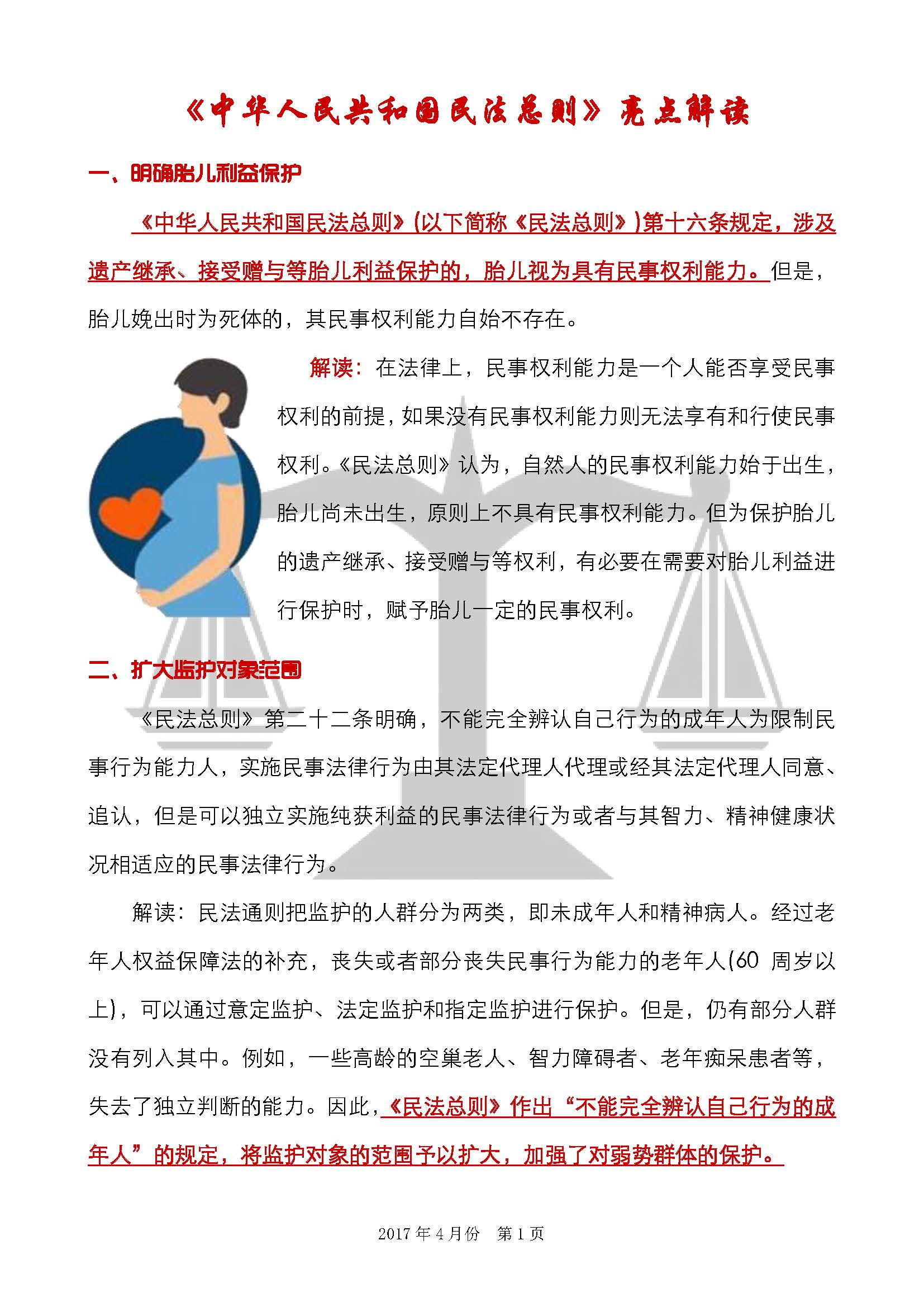 《中华人民共和国民法总则》亮点解读

一、明确胎儿利益保护

《中华人民共和国民法总则》(以下简称《民法总则》)第十六条规定，涉及遗产继承、接受赠与等胎儿利益保护的，胎儿视为具有民事权利能力。但是，胎儿娩出时为死体的，其民事权利能力自始不存在。

解读：在法律上，民事权利能力是一个人能否享受民事权利的前提，如果没有民事权利能力则无法享有和行使民事权利。《民法总则》认为，自然人的民事权利能力始于出生，胎儿尚未出生，原则上不具有民事权利能力。但为保护胎儿的遗产继承、接受赠与等权利，有必要在需要对胎儿利益进行保护时，赋予胎儿一定的民事权利。

二、扩大监护对象范围

《民法总则》第二十二条明确，不能完全辨认自己行为的成年人为限制民事行为能力人，实施民事法律行为由其法定代理人代理或经其法定代理人同意、追认，但是可以独立实施纯获利益的民事法律行为或者与其智力、精神健康状况相适应的民事法律行为。

解读：民法通则把监护的人群分为两类，即未成年人和精神病人。经过老年人权益保障法的补充，丧失或者部分丧失民事行为能力的老年人(60 周岁以上)，可以通过意定监护、法定监护和指定监护进行保护。但是，仍有部分人群没有列入其中。例如，一些高龄的空巢老人、智力障碍者、老年痴呆患者等，失去了独立判断的能力。因此，《民法总则》作出“不能完全辨认自己行为的成年人”的规定，将监护对象的范围予以扩大，加强了对弱势群体的保护。

2017 年 4 月份　第 1 页